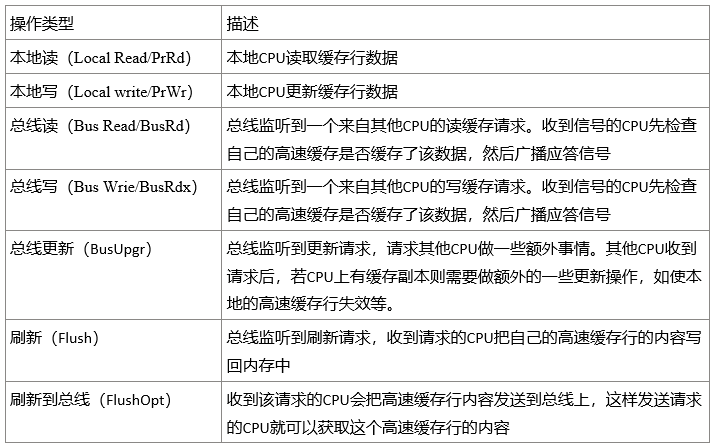 | 操作类型 | 描述 |
|---|---|
| 本地读（Local Read/PrRd） | 本地CPU读取缓存行数据 |
| 本地写（Local write/PrWr） | 本地CPU更新缓存行数据 |
| 总线读（Bus Read/BusRd） | 总线监听到一个来自其他CPU的读缓存请求。收到信号的CPU先检查自己的高速缓存是否缓存了该数据，然后广播应答信号 |
| 总线写（Bus Wrie/BusRdx） | 总线监听到一个来自其他CPU的写缓存请求。收到信号的CPU先检查自己的高速缓存是否缓存了该数据，然后广播应答信号 |
| 总线更新（BusUpgr） | 总线监听到更新请求，请求其他CPU做一些额外事情。其他CPU收到请求后，若CPU上有缓存副本则需要做额外的一些更新操作，如使本地的高速缓存行失效等。 |
| 刷新（Flush） | 总线监听到刷新请求，收到请求的CPU把自己的高速缓存行的内容写回内存中 |
| 刷新到总线（FlushOpt） | 收到该请求的CPU会把高速缓存行内容发送到总线上，这样发送请求的CPU就可以获取这个高速缓存行的内容 |